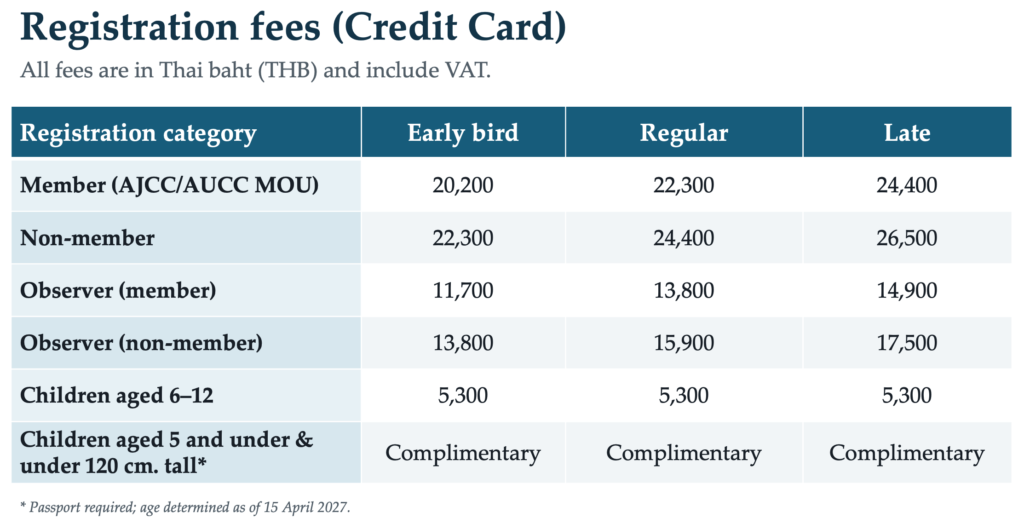 Registration fees (Credit Card)

All fees are in Thai baht (THB) and include VAT.

| Registration category | Early bird | Regular | Late |
|---|---|---|---|
| Member (AJCC/AUCC MOU) | 20,200 | 22,300 | 24,400 |
| Non-member | 22,300 | 24,400 | 26,500 |
| Observer (member) | 11,700 | 13,800 | 14,900 |
| Observer (non-member) | 13,800 | 15,900 | 17,500 |
| Children aged 6–12 | 5,300 | 5,300 | 5,300 |
| Children aged 5 and under & under 120 cm. tall* | Complimentary | Complimentary | Complimentary |

* Passport required; age determined as of 15 April 2027.